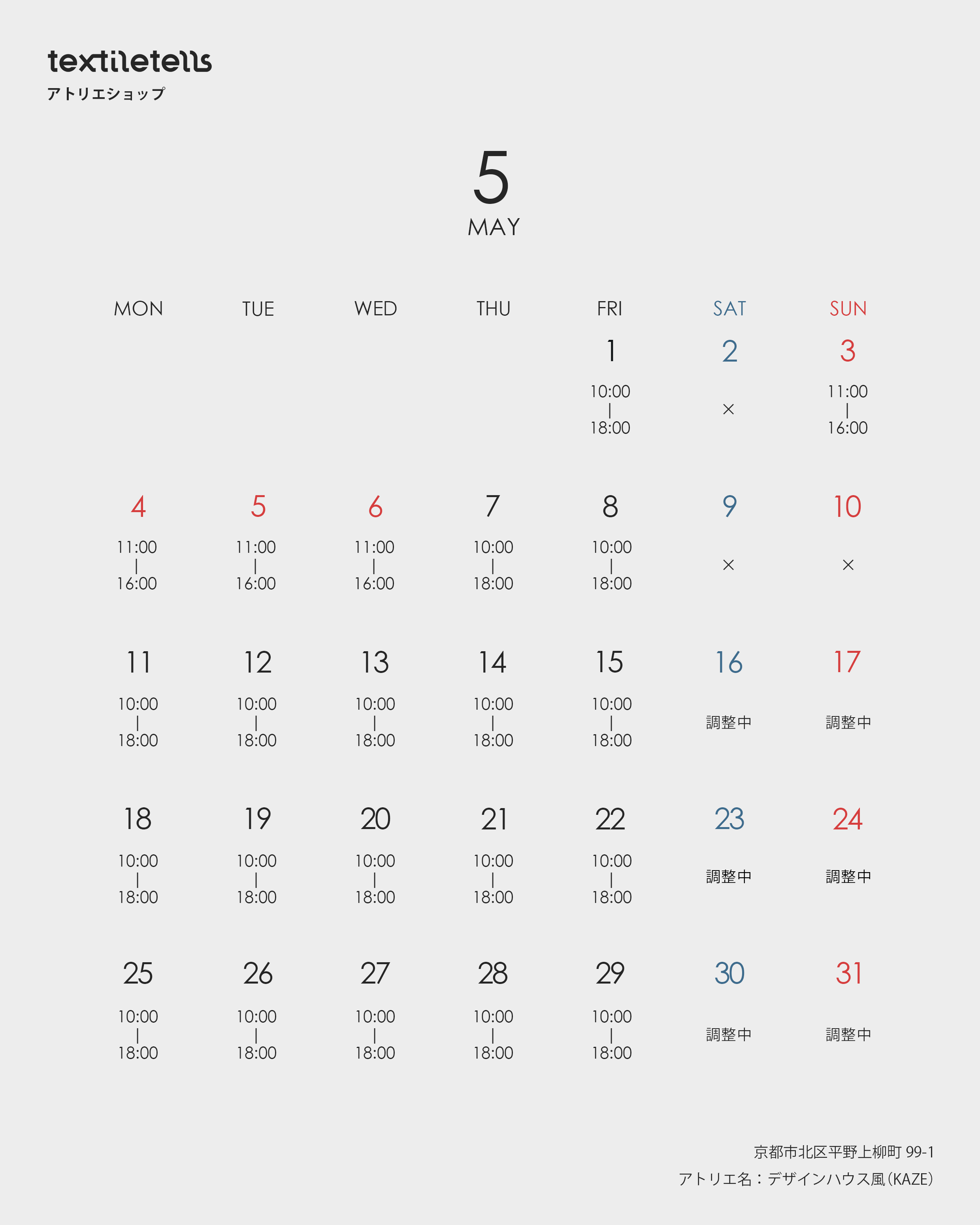 textiletells
アトリエショップ

5
MAY

| MON | TUE | WED | THU | FRI | SAT | SUN |
|---|---|---|---|---|---|---|
| | | | | 1 10:00 \| 18:00 | 2 × | 3 11:00 \| 16:00 |
| 4 11:00 \| 16:00 | 5 11:00 \| 16:00 | 6 11:00 \| 16:00 | 7 10:00 \| 18:00 | 8 10:00 \| 18:00 | 9 × | 10 × |
| 11 10:00 \| 18:00 | 12 10:00 \| 18:00 | 13 10:00 \| 18:00 | 14 10:00 \| 18:00 | 15 10:00 \| 18:00 | 16 調整中 | 17 調整中 |
| 18 10:00 \| 18:00 | 19 10:00 \| 18:00 | 20 10:00 \| 18:00 | 21 10:00 \| 18:00 | 22 10:00 \| 18:00 | 23 調整中 | 24 調整中 |
| 25 10:00 \| 18:00 | 26 10:00 \| 18:00 | 27 10:00 \| 18:00 | 28 10:00 \| 18:00 | 29 10:00 \| 18:00 | 30 調整中 | 31 調整中 |

京都市北区平野上柳町 99-1
アトリエ名：デザインハウス風（KAZE）